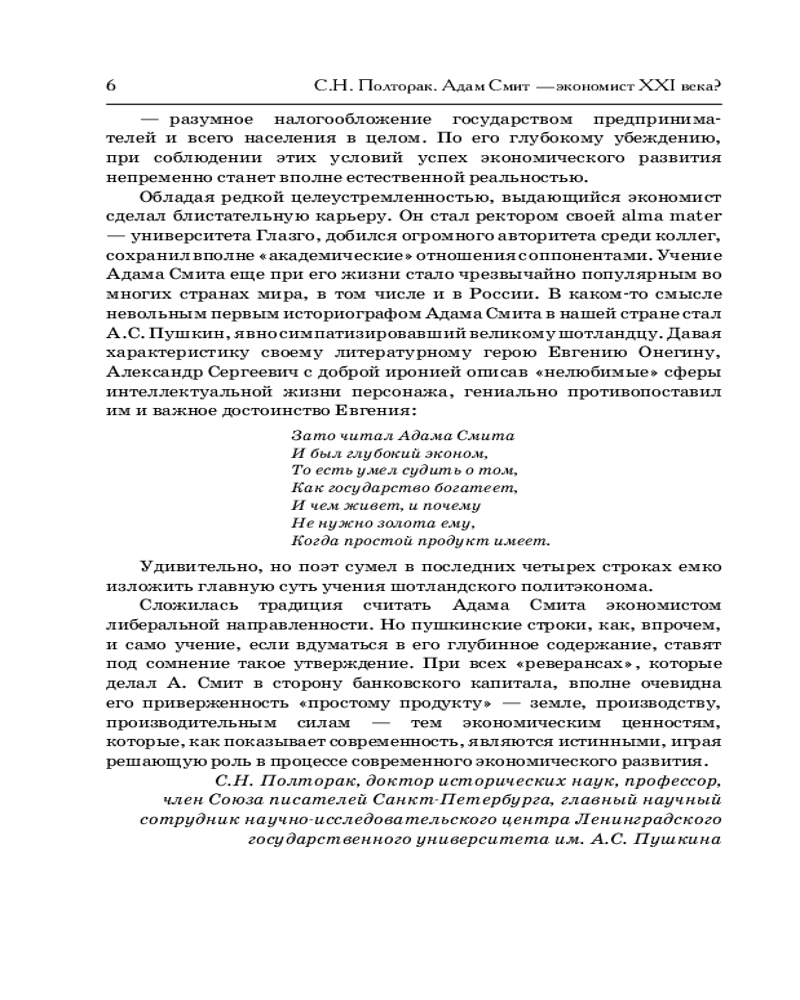 6 С.Н. Полторак. Адам Смит — экономист XXI века?

— разумное налогообложение государством предпринимателей и всего населения в целом. По его глубокому убеждению, при соблюдении этих условий успех экономического развития непременно станет вполне естественной реальностью.

Обладая редкой целеустремленностью, выдающийся экономист сделал блистательную карьеру. Он стал ректором своей alma mater — университета Глазго, добился огромного авторитета среди коллег, сохранил вполне «академические» отношения с оппонентами. Учение Адама Смита еще при его жизни стало чрезвычайно популярным во многих странах мира, в том числе и в России. В каком-то смысле невольным первым историографом Адама Смита в нашей стране стал А.С. Пушкин, явно симпатизировавший великому шотландцу. Давая характеристику своему литературному герою Евгению Онегину, Александр Сергеевич с доброй иронией описав «нелюбимые» сферы интеллектуальной жизни персонажа, гениально противопоставил им и важное достоинство Евгения:

Зато читал Адама Смита
И был глубокий эконом,
То есть умел судить о том,
Как государство богатеет,
И чем живет, и почему
Не нужно золота ему,
Когда простой продукт имеет.

Удивительно, но поэт сумел в последних четырех строках емко изложить главную суть учения шотландского политэконома.

Сложилась традиция считать Адама Смита экономистом либеральной направленности. Но пушкинские строки, как, впрочем, и само учение, если вдуматься в его глубинное содержание, ставят под сомнение такое утверждение. При всех «реверансах», которые делал А. Смит в сторону банковского капитала, вполне очевидна его приверженность «простому продукту» — земле, производству, производительным силам — тем экономическим ценностям, которые, как показывает современность, являются истинными, играя решающую роль в процессе современного экономического развития.

С.Н. Полторак, доктор исторических наук, профессор, член Союза писателей Санкт-Петербурга, главный научный сотрудник научно-исследовательского центра Ленинградского государственного университета им. А.С. Пушкина